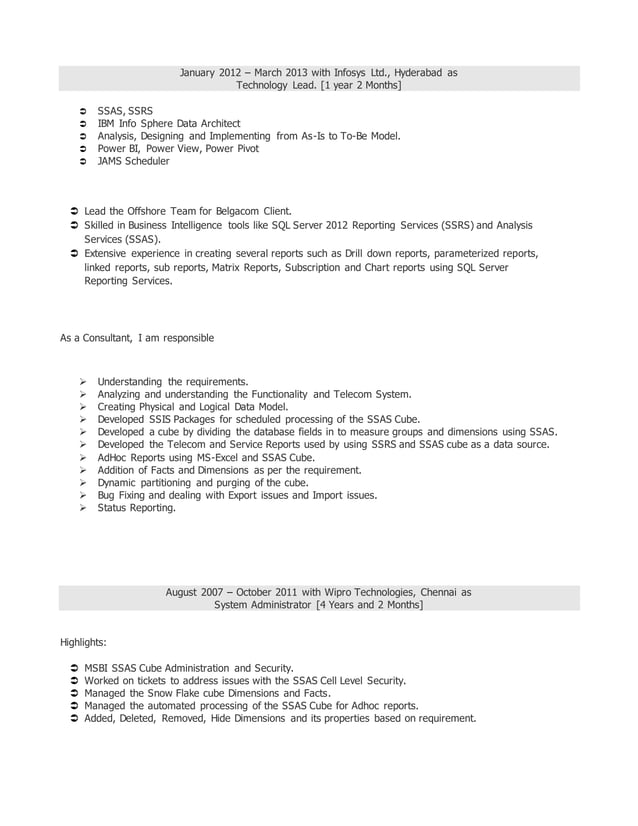 January 2012 – March 2013 with Infosys Ltd., Hyderabad as Technology Lead. [1 year 2 Months]

➲ SSAS, SSRS
➲ IBM Info Sphere Data Architect
➲ Analysis, Designing and Implementing from As-Is to To-Be Model.
➲ Power BI, Power View, Power Pivot
➲ JAMS Scheduler

➲ Lead the Offshore Team for Belgacom Client.
➲ Skilled in Business Intelligence tools like SQL Server 2012 Reporting Services (SSRS) and Analysis Services (SSAS).
➲ Extensive experience in creating several reports such as Drill down reports, parameterized reports, linked reports, sub reports, Matrix Reports, Subscription and Chart reports using SQL Server Reporting Services.

As a Consultant, I am responsible

➢ Understanding the requirements.
➢ Analyzing and understanding the Functionality and Telecom System.
➢ Creating Physical and Logical Data Model.
➢ Developed SSIS Packages for scheduled processing of the SSAS Cube.
➢ Developed a cube by dividing the database fields in to measure groups and dimensions using SSAS.
➢ Developed the Telecom and Service Reports used by using SSRS and SSAS cube as a data source.
➢ AdHoc Reports using MS-Excel and SSAS Cube.
➢ Addition of Facts and Dimensions as per the requirement.
➢ Dynamic partitioning and purging of the cube.
➢ Bug Fixing and dealing with Export issues and Import issues.
➢ Status Reporting.

August 2007 – October 2011 with Wipro Technologies, Chennai as System Administrator [4 Years and 2 Months]

Highlights:

➲ MSBI SSAS Cube Administration and Security.
➲ Worked on tickets to address issues with the SSAS Cell Level Security.
➲ Managed the Snow Flake cube Dimensions and Facts.
➲ Managed the automated processing of the SSAS Cube for Adhoc reports.
➲ Added, Deleted, Removed, Hide Dimensions and its properties based on requirement.